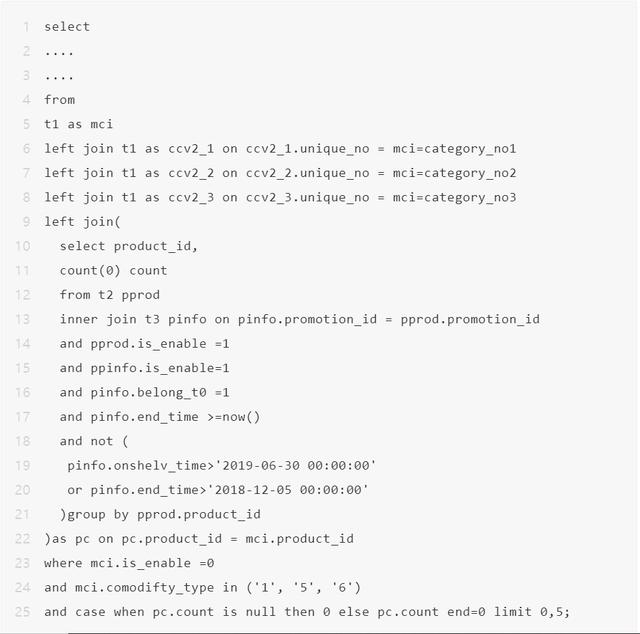 1 select
2 ....
3 ....
4 from
5 t1 as mci
6 left join t1 as ccv2_1 on ccv2_1.unique_no = mci=category_no1
7 left join t1 as ccv2_2 on ccv2_2.unique_no = mci=category_no2
8 left join t1 as ccv2_3 on ccv2_3.unique_no = mci=category_no3
9 left join(
10   select product_id,
11   count(0) count
12   from t2 pprod
13   inner join t3 pinfo on pinfo.promotion_id = pprod.promotion_id
14   and pprod.is_enable =1
15   and ppinfo.is_enable=1
16   and pinfo.belong_t0 =1
17   and pinfo.end_time >=now()
18   and not (
19    pinfo.onshelv_time>'2019-06-30 00:00:00'
20    or pinfo.end_time>'2018-12-05 00:00:00'
21   )group by pprod.product_id
22 )as pc on pc.product_id = mci.product_id
23 where mci.is_enable =0
24 and mci.comodifty_type in ('1', '5', '6')
25 and case when pc.count is null then 0 else pc.count end=0 limit 0,5;